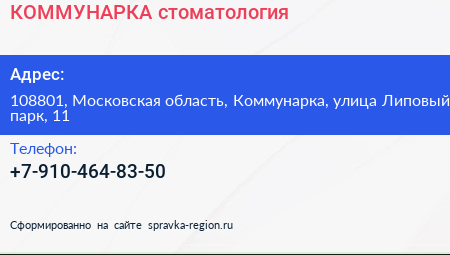 КОММУНАРКА стоматология

Адрес:

108801, Московская область, Коммунарка, улица Липовый парк, 11

Телефон:

+7-910-464-83-50

Сформированно на сайте spravka-region.ru